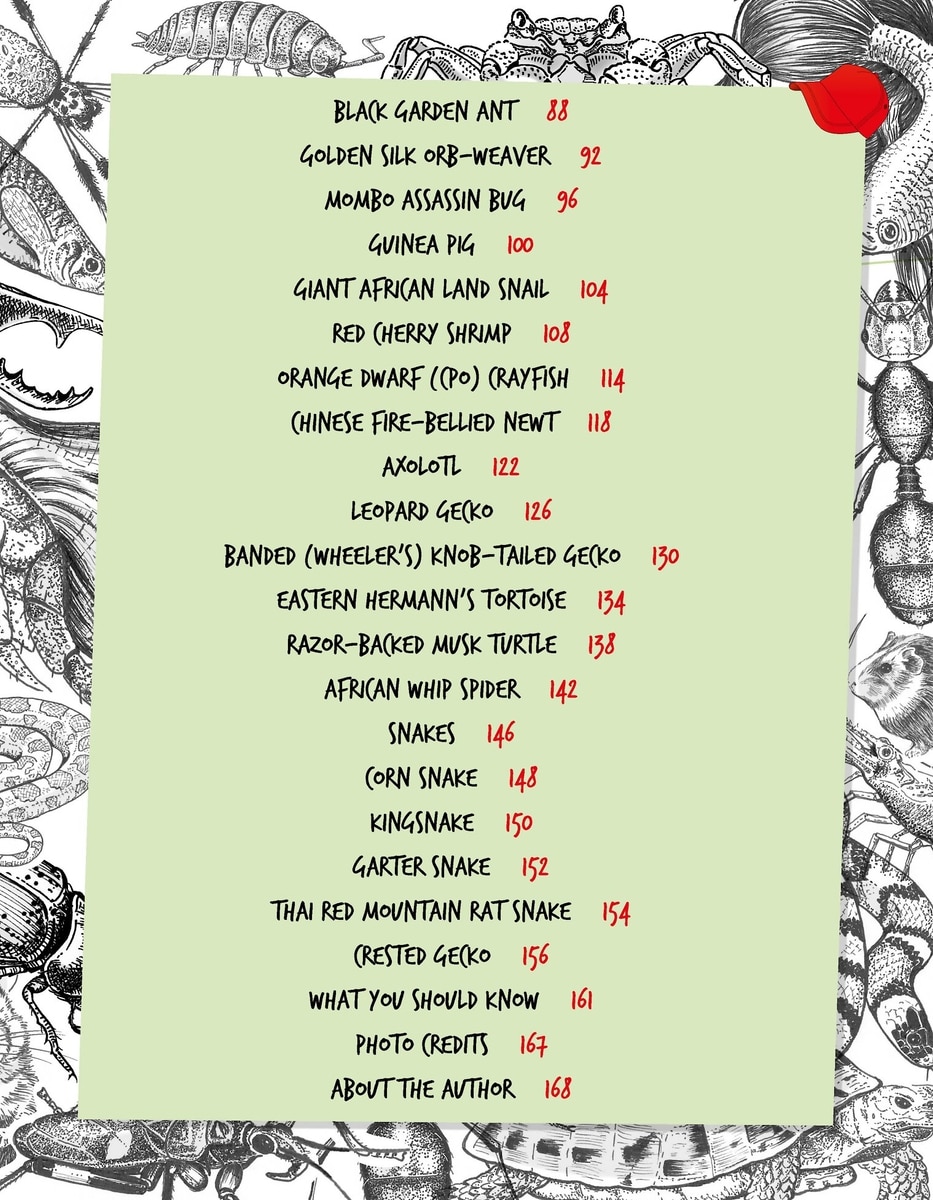 BLACK GARDEN ANT 88
GOLDEN SILK ORB-WEAVER 92
MOMBO ASSASSIN BUG 96
GUINEA PIG 100
GIANT AFRICAN LAND SNAIL 104
RED CHERRY SHRIMP 108
ORANGE DWARF (CPO) CRAYFISH 114
CHINESE FIRE-BELLIED NEWT 118
AXOLOTL 122
LEOPARD GECKO 126
BANDED (WHEELER'S) KNOB-TAILED GECKO 130
EASTERN HERMANN'S TORTOISE 134
RAZOR-BACKED MUSK TURTLE 138
AFRICAN WHIP SPIDER 142
SNAKES 146
CORN SNAKE 148
KINGSNAKE 150
GARTER SNAKE 152
THAI RED MOUNTAIN RAT SNAKE 154
CRESTED GECKO 156
WHAT YOU SHOULD KNOW 161
PHOTO CREDITS 167
ABOUT THE AUTHOR 168